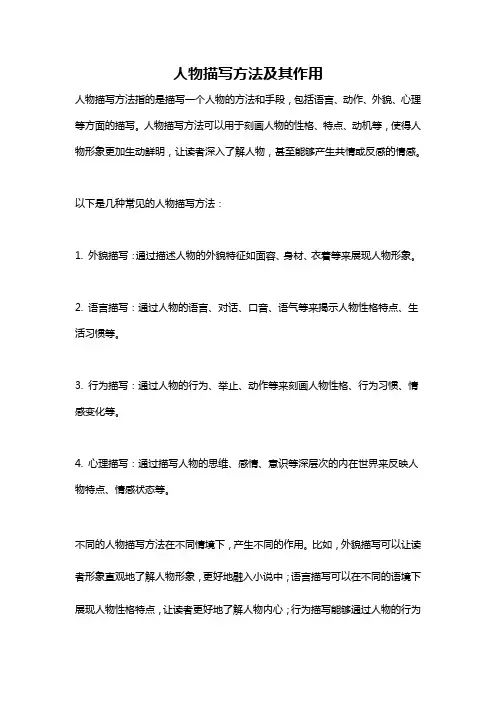 人物描写方法及其作用

人物描写方法指的是描写一个人物的方法和手段，包括语言、动作、外貌、心理等方面的描写。人物描写方法可以用于刻画人物的性格、特点、动机等，使得人物形象更加生动鲜明，让读者深入了解人物，甚至能够产生共情或反感的情感。

以下是几种常见的人物描写方法：

1. 外貌描写：通过描述人物的外貌特征如面容、身材、衣着等来展现人物形象。

2. 语言描写：通过人物的语言、对话、口音、语气等来揭示人物性格特点、生活习惯等。

3. 行为描写：通过人物的行为、举止、动作等来刻画人物性格、行为习惯、情感变化等。

4. 心理描写：通过描写人物的思维、感情、意识等深层次的内在世界来反映人物特点、情感状态等。

不同的人物描写方法在不同情境下，产生不同的作用。比如，外貌描写可以让读者形象直观地了解人物形象，更好地融入小说中；语言描写可以在不同的语境下展现人物性格特点，让读者更好地了解人物内心；行为描写能够通过人物的行为